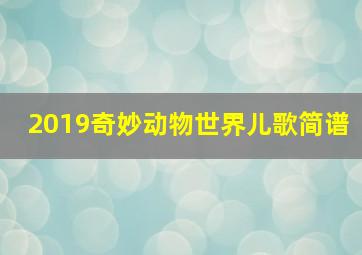 2019奇妙动物世界儿歌简谱